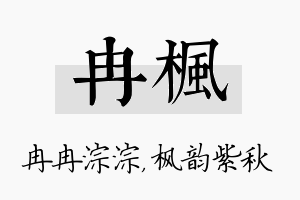 冉楓

冉冉淙淙，枫韵紫秋